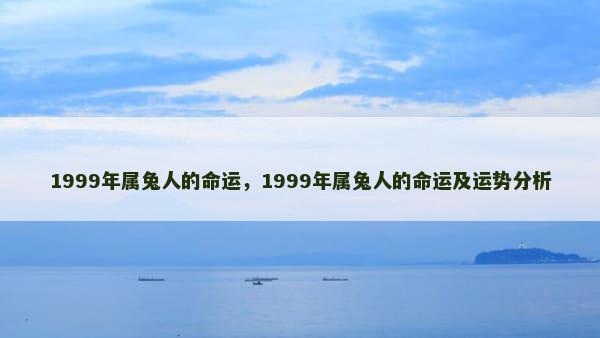 1999年属兔人的命运，1999年属兔人的命运及运势分析